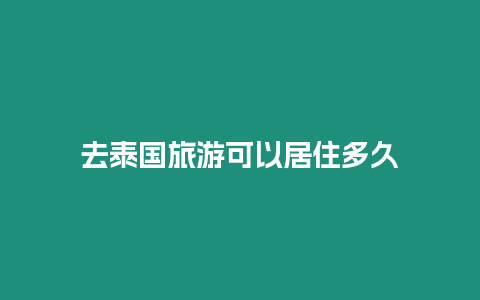 去泰国旅游可以居住多久